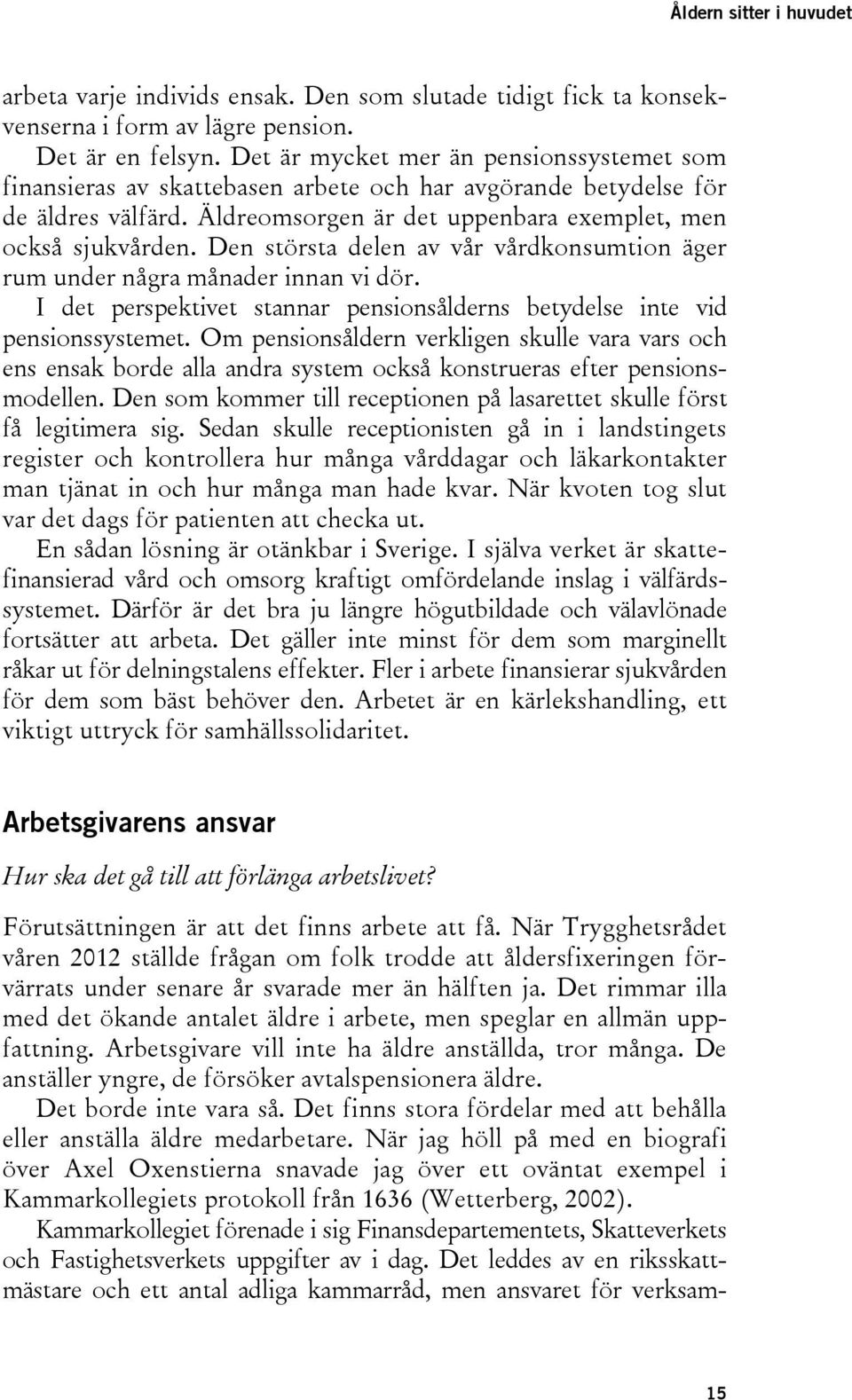 Åldern sitter i huvudet

arbeta varje individs ensak. Den som slutade tidigt fick ta konsekvenserna i form av lägre pension.

Det är en felsyn. Det är mycket mer än pensionssystemet som finansieras av skattebasen arbete och har avgörande betydelse för de äldres välfärd. Äldreomsorgen är det uppenbara exemplet, men också sjukvården. Den största delen av vår vårdkonsumtion äger rum under några månader innan vi dör.

I det perspektivet stannar pensionsålderns betydelse inte vid pensionssystemet. Om pensionsåldern verkligen skulle vara vars och ens ensak borde alla andra system också konstrueras efter pensionsmodellen. Den som kommer till receptionen på lasarettet skulle först få legitimera sig. Sedan skulle receptionisten gå in i landstingets register och kontrollera hur många vårddagar och läkarkontakter man tjänat in och hur många man hade kvar. När kvoten tog slut var det dags för patienten att checka ut.

En sådan lösning är otänkbar i Sverige. I själva verket är skattefinansierad vård och omsorg kraftigt omfördelande inslag i välfärdssystemet. Därför är det bra ju längre högutbildade och välavlönade fortsätter att arbeta. Det gäller inte minst för dem som marginellt råkar ut för delningstalens effekter. Fler i arbete finansierar sjukvården för dem som bäst behöver den. Arbetet är en kärlekshandling, ett viktigt uttryck för samhällssolidaritet.

Arbetsgivarens ansvar

Hur ska det gå till att förlänga arbetslivet?

Förutsättningen är att det finns arbete att få. När Trygghetsrådet våren 2012 ställde frågan om folk trodde att åldersfixeringen förvärrats under senare år svarade mer än hälften ja. Det rimmar illa med det ökande antalet äldre i arbete, men speglar en allmän uppfattning. Arbetsgivare vill inte ha äldre anställda, tror många. De anställer yngre, de försöker avtalspensionera äldre.

Det borde inte vara så. Det finns stora fördelar med att behålla eller anställa äldre medarbetare. När jag höll på med en biografi över Axel Oxenstierna snavade jag över ett oväntat exempel i Kammarkollegiets protokoll från 1636 (Wetterberg, 2002).

Kammarkollegiet förenade i sig Finansdepartementets, Skatteverkets och Fastighetsverkets uppgifter av i dag. Det leddes av en riksskattmästare och ett antal adliga kammarråd, men ansvaret för verksam-

15